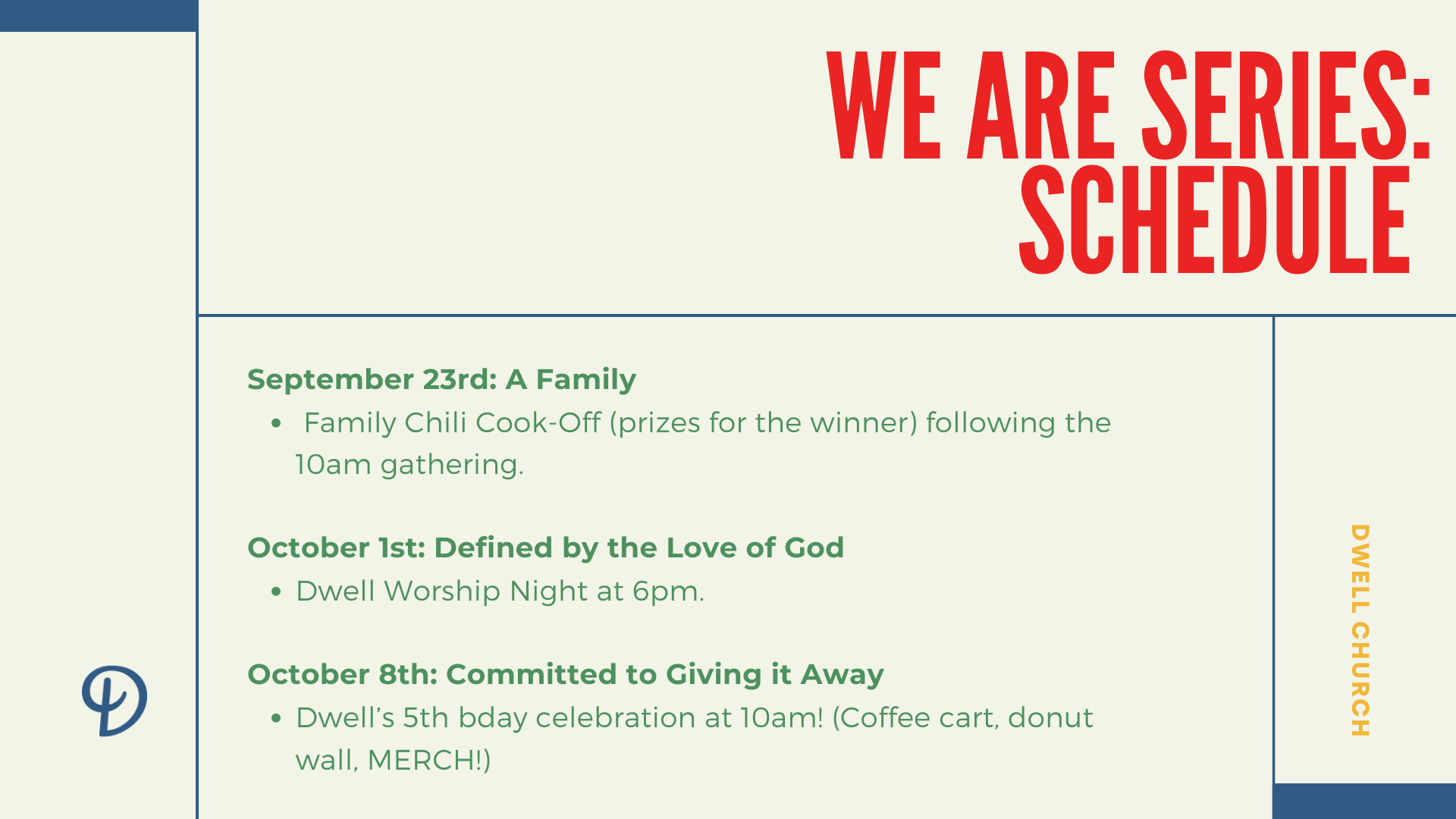 WE ARE SERIES:
SCHEDULE

September 23rd: A Family

• Family Chili Cook-Off (prizes for the winner) following the 10am gathering.

October 1st: Defined by the Love of God

• Dwell Worship Night at 6pm.

October 8th: Committed to Giving it Away

• Dwell's 5th bday celebration at 10am! (Coffee cart, donut wall, MERCH!)

DWELL CHURCH